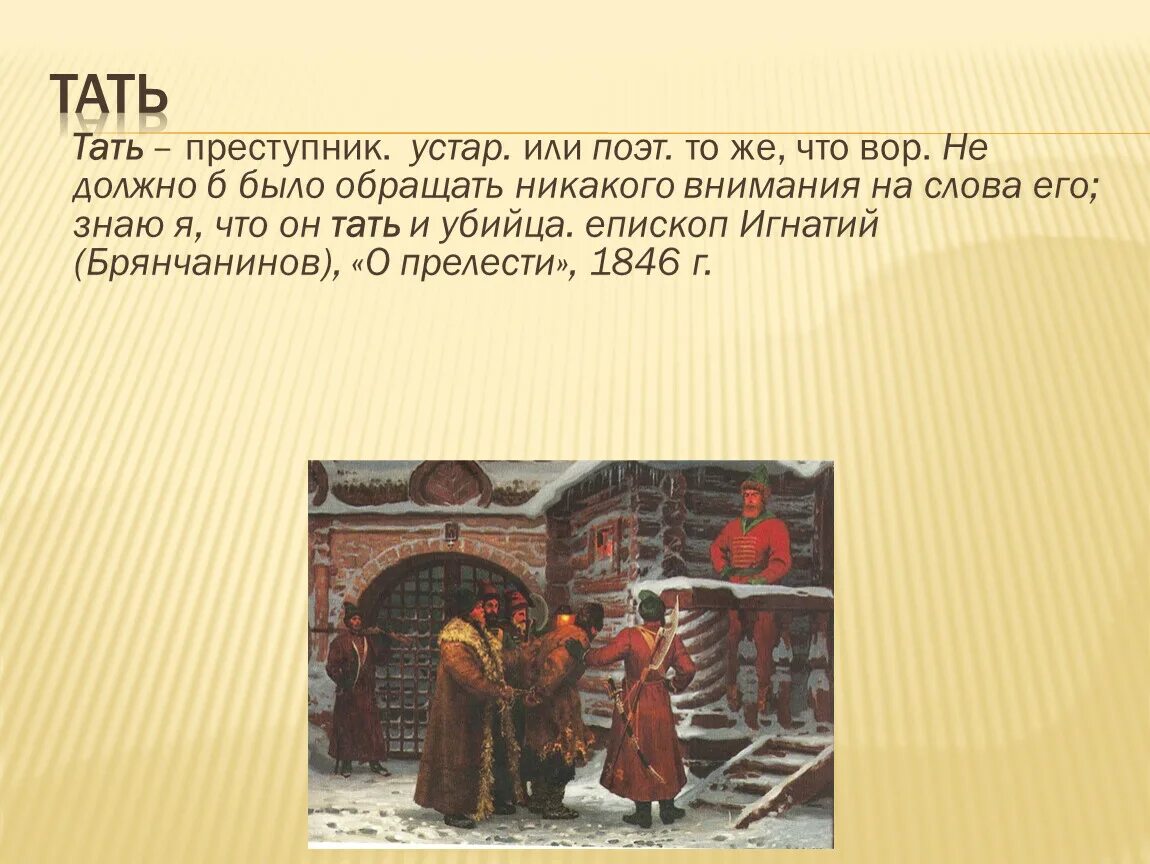 ТАТЬ

Тать – преступник. устар. или поэт. то же, что вор. Не должно б было обращать никакого внимания на слова его; знаю я, что он тать и убийца. епископ Игнатий (Брянчанинов), «О прелести», 1846 г.